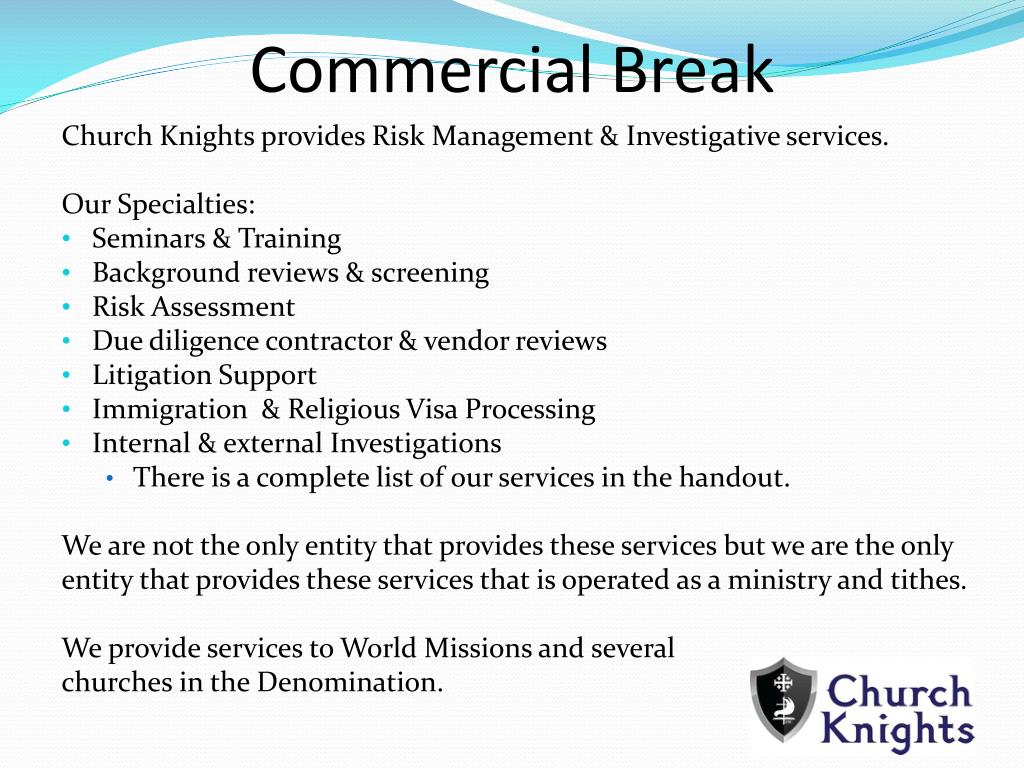 Commercial Break

Church Knights provides Risk Management & Investigative services.

Our Specialties:
• Seminars & Training
• Background reviews & screening
• Risk Assessment
• Due diligence contractor & vendor reviews
• Litigation Support
• Immigration & Religious Visa Processing
• Internal & external Investigations
  • There is a complete list of our services in the handout.

We are not the only entity that provides these services but we are the only entity that provides these services that is operated as a ministry and tithes.

We provide services to World Missions and several churches in the Denomination.

Church Knights